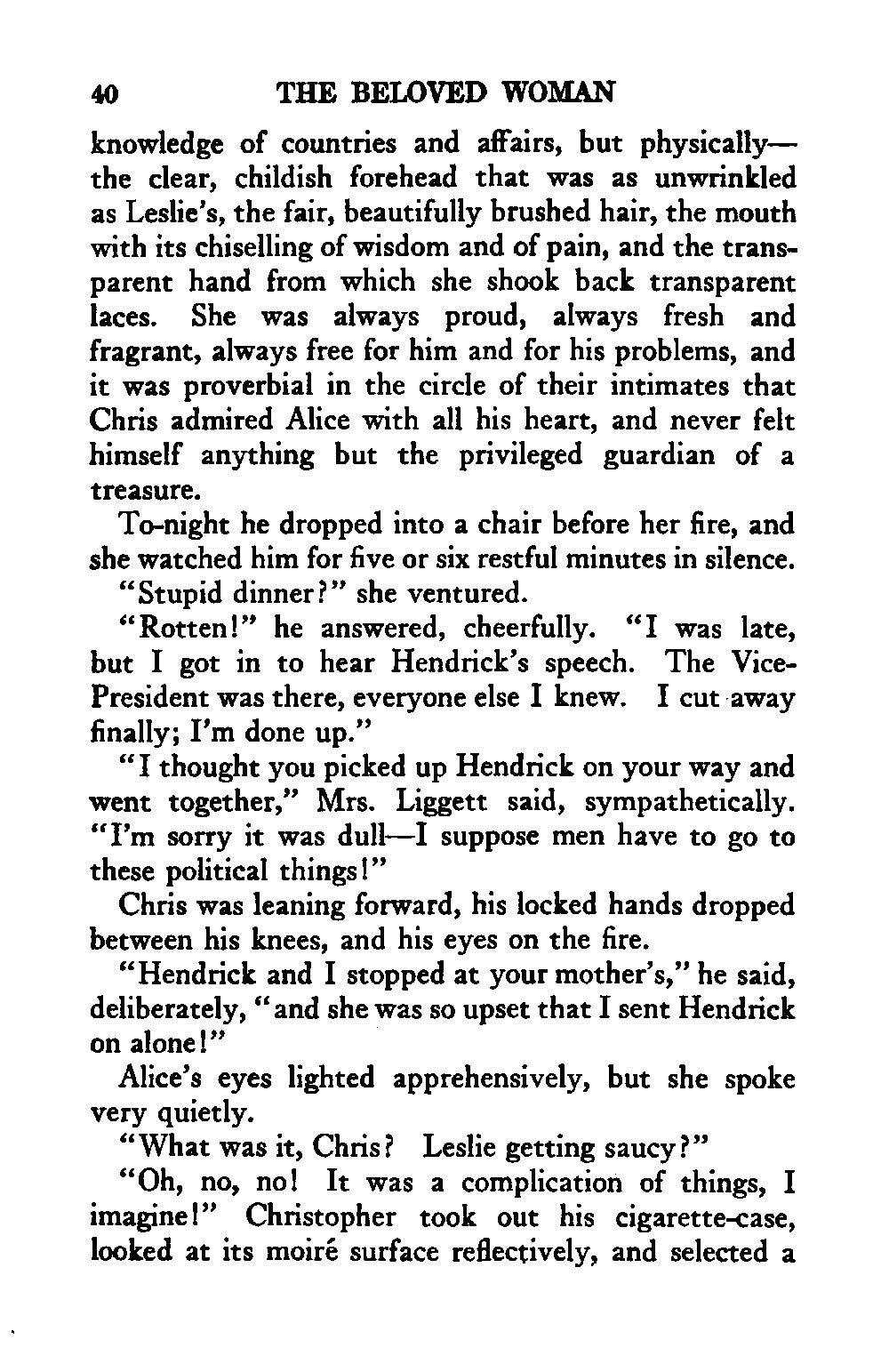 40 THE BELOVED WOMAN

knowledge of countries and affairs, but physically—the clear, childish forehead that was as unwrinkled as Leslie's, the fair, beautifully brushed hair, the mouth with its chiselling of wisdom and of pain, and the transparent hand from which she shook back transparent laces. She was always proud, always fresh and fragrant, always free for him and for his problems, and it was proverbial in the circle of their intimates that Chris admired Alice with all his heart, and never felt himself anything but the privileged guardian of a treasure.

To-night he dropped into a chair before her fire, and she watched him for five or six restful minutes in silence.

"Stupid dinner?" she ventured.

"Rotten!" he answered, cheerfully. "I was late, but I got in to hear Hendrick's speech. The Vice-President was there, everyone else I knew. I cut away finally; I'm done up."

"I thought you picked up Hendrick on your way and went together," Mrs. Liggett said, sympathetically. "I'm sorry it was dull—I suppose men have to go to these political things!"

Chris was leaning forward, his locked hands dropped between his knees, and his eyes on the fire.

"Hendrick and I stopped at your mother's," he said, deliberately, "and she was so upset that I sent Hendrick on alone!"

Alice's eyes lighted apprehensively, but she spoke very quietly.

"What was it, Chris? Leslie getting saucy?"

"Oh, no, no! It was a complication of things, I imagine!" Christopher took out his cigarette-case, looked at its moiré surface reflectively, and selected a